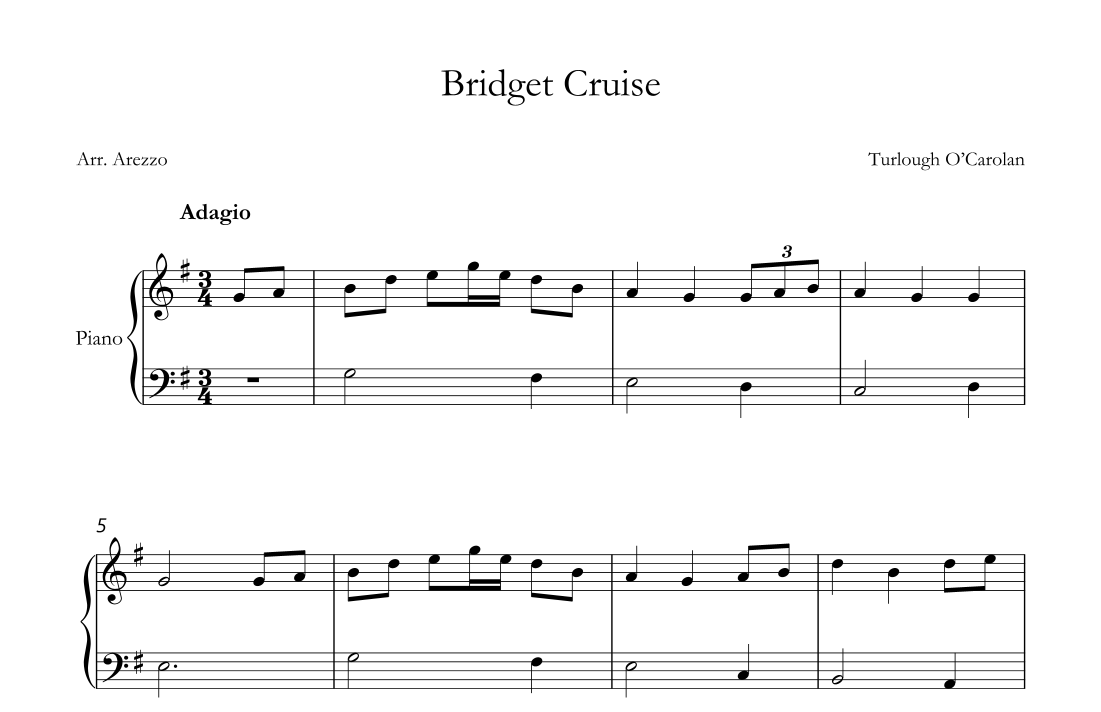 Bridget Cruise

Arr. Arezzo

Turlough O'Carolan

Adagio

Piano

3

5